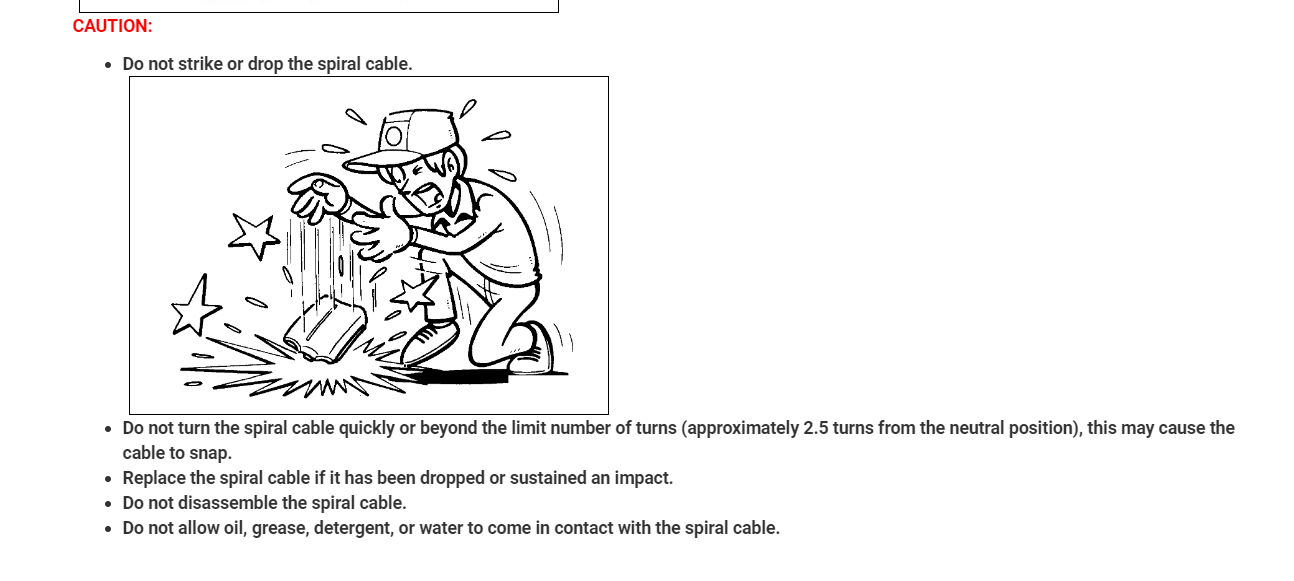 CAUTION:

• Do not strike or drop the spiral cable.

• Do not turn the spiral cable quickly or beyond the limit number of turns (approximately 2.5 turns from the neutral position), this may cause the cable to snap.
• Replace the spiral cable if it has been dropped or sustained an impact.
• Do not disassemble the spiral cable.
• Do not allow oil, grease, detergent, or water to come in contact with the spiral cable.